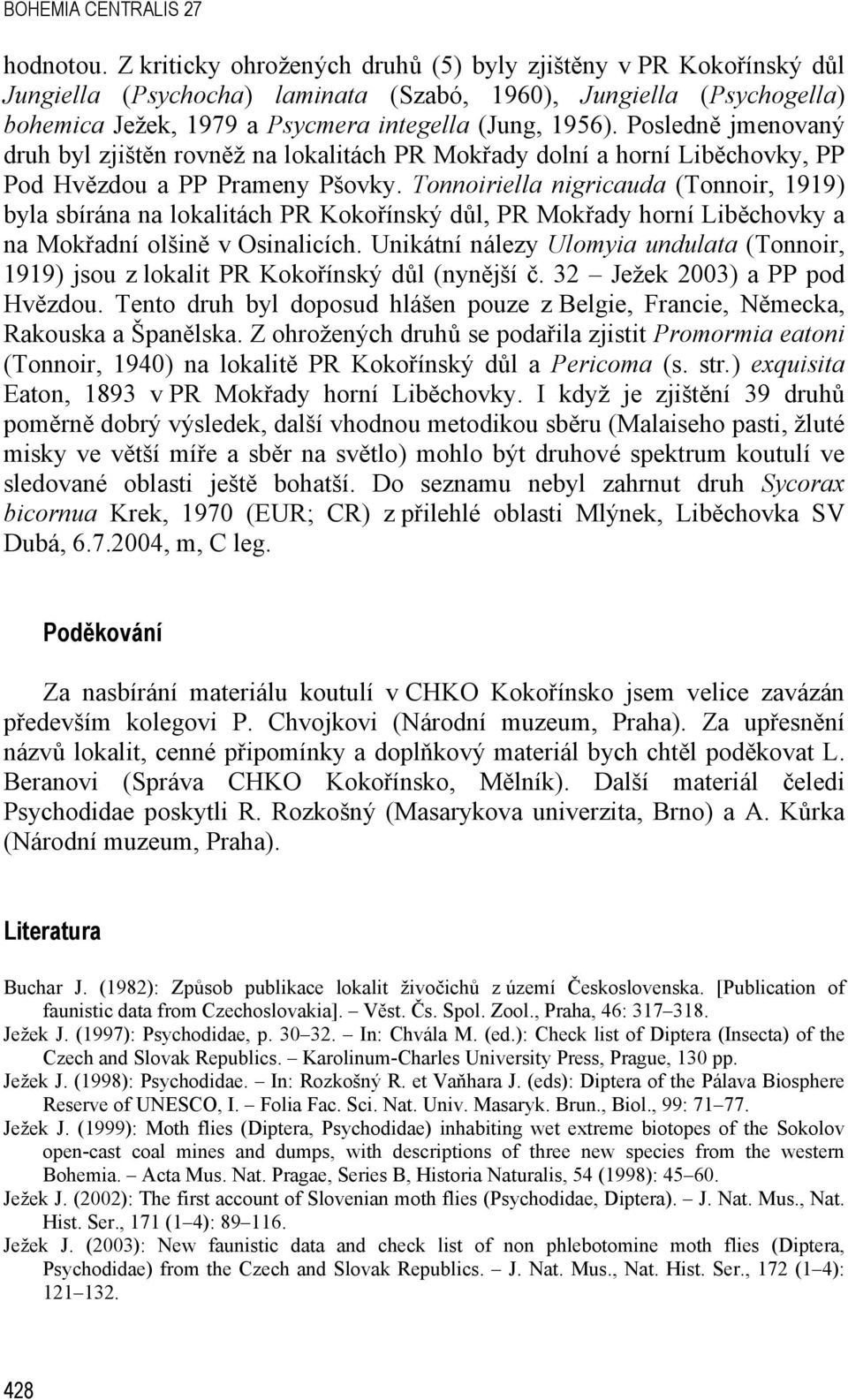 BOHEMIA CENTRALIS 27

hodnotou. Z kriticky ohrožených druhů (5) byly zjištěny v PR Kokořínský důl Jungiella (Psychocha) laminata (Szabó, 1960), Jungiella (Psychogella) bohemica Ježek, 1979 a Psycmera integella (Jung, 1956). Posledně jmenovaný druh byl zjištěn rovněž na lokalitách PR Mokřady dolní a horní Liběchovky, PP Pod Hvězdou a PP Prameny Pšovky. Tonnoiriella nigricauda (Tonnoir, 1919) byla sbírána na lokalitách PR Kokořínský důl, PR Mokřady horní Liběchovky a na Mokřadní olšině v Osinalicích. Unikátní nálezy Ulomyia undulata (Tonnoir, 1919) jsou z lokalit PR Kokořínský důl (nynější č. 32 – Ježek 2003) a PP pod Hvězdou. Tento druh byl doposud hlášen pouze z Belgie, Francie, Německa, Rakouska a Španělska. Z ohrožených druhů se podařila zjistit Promormia eatoni (Tonnoir, 1940) na lokalitě PR Kokořínský důl a Pericoma (s. str.) exquisita Eaton, 1893 v PR Mokřady horní Liběchovky. I když je zjištění 39 druhů poměrně dobrý výsledek, další vhodnou metodikou sběru (Malaiseho pasti, žluté misky ve větší míře a sběr na světlo) mohlo být druhové spektrum koutulí ve sledované oblasti ještě bohatší. Do seznamu nebyl zahrnut druh Sycorax bicornua Krek, 1970 (EUR; CR) z přilehlé oblasti Mlýnek, Liběchovka SV Dubá, 6.7.2004, m, C leg.

Poděkování

Za nasbírání materiálu koutulí v CHKO Kokořínsko jsem velice zavázán především kolegovi P. Chvojkovi (Národní muzeum, Praha). Za upřesnění názvů lokalit, cenné připomínky a doplňkový materiál bych chtěl poděkovat L. Beranovi (Správa CHKO Kokořínsko, Mělník). Další materiál čeledi Psychodidae poskytli R. Rozkošný (Masarykova univerzita, Brno) a A. Kůrka (Národní muzeum, Praha).

Literatura

Buchar J. (1982): Způsob publikace lokalit živočichů z území Československa. [Publication of faunistic data from Czechoslovakia]. – Věst. Čs. Spol. Zool., Praha, 46: 317–318.
Ježek J. (1997): Psychodidae, p. 30–32. – In: Chvála M. (ed.): Check list of Diptera (Insecta) of the Czech and Slovak Republics. – Karolinum-Charles University Press, Prague, 130 pp.
Ježek J. (1998): Psychodidae. – In: Rozkošný R. et Vaňhara J. (eds): Diptera of the Pálava Biosphere Reserve of UNESCO, I. – Folia Fac. Sci. Nat. Univ. Masaryk. Brun., Biol., 99: 71–77.
Ježek J. (1999): Moth flies (Diptera, Psychodidae) inhabiting wet extreme biotopes of the Sokolov open-cast coal mines and dumps, with descriptions of three new species from the western Bohemia. – Acta Mus. Nat. Pragae, Series B, Historia Naturalis, 54 (1998): 45–60.
Ježek J. (2002): The first account of Slovenian moth flies (Psychodidae, Diptera). – J. Nat. Mus., Nat. Hist. Ser., 171 (1–4): 89–116.
Ježek J. (2003): New faunistic data and check list of non phlebotomine moth flies (Diptera, Psychodidae) from the Czech and Slovak Republics. – J. Nat. Mus., Nat. Hist. Ser., 172 (1–4): 121–132.

428